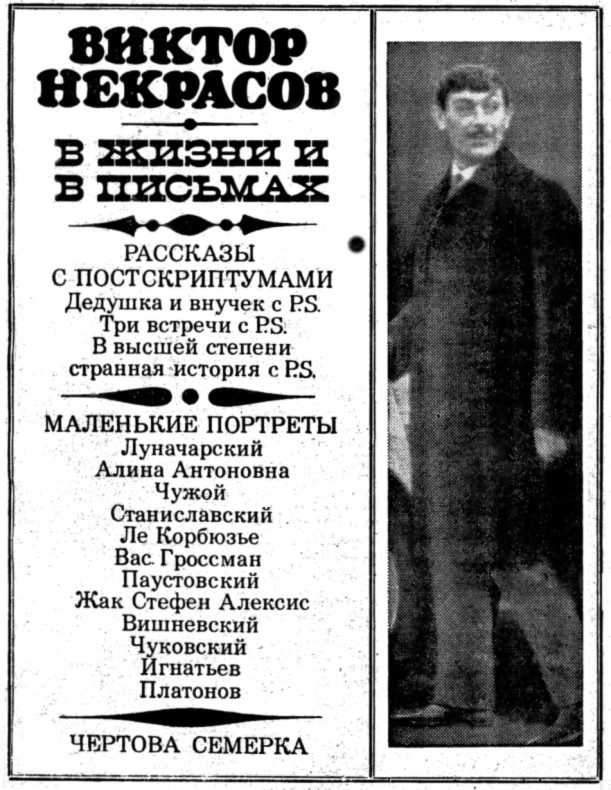 ВИКТОР НЕКРАСОВ

В ЖИЗНИ И В ПИСЬМАХ

РАССКАЗЫ С ПОСТСКРИПТУМАМИ
Дедушка и внучек с P.S.
Три встречи с P.S.
В высшей степени странная история с P.S.

МАЛЕНЬКИЕ ПОРТРЕТЫ
Луначарский
Алина Антоновна
Чужой
Станиславский
Ле Корбюзье
Вас. Гроссман
Паустовский
Жак Стефен Алексис
Вишневский
Чуковский
Игнатьев
Платонов

ЧЕРТОВА СЕМЕРКА